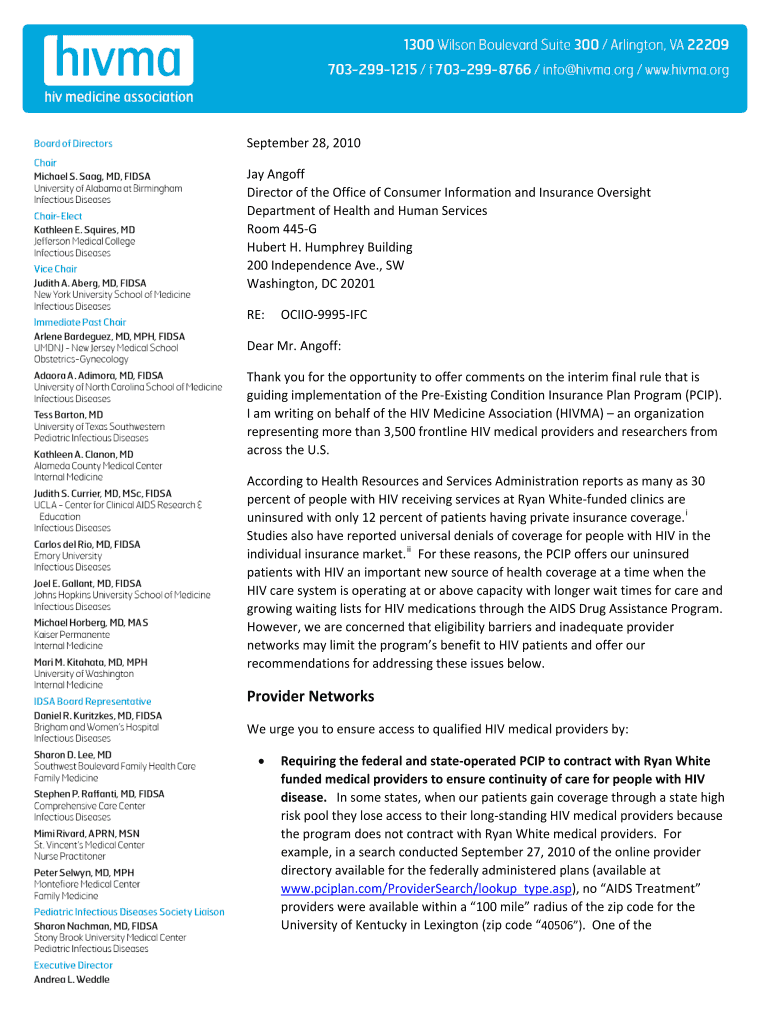 hivma
hiv medicine association

1300 Wilson Boulevard Suite 300 / Arlington, VA 22209
703-299-1215 / f 703-299-8766 / info@hivma.org / www.hivma.org

Board of Directors

Chair
Michael S. Saag, MD, FIDSA
University of Alabama at Birmingham
Infectious Diseases

Chair-Elect
Kathleen E. Squires, MD
Jefferson Medical College
Infectious Diseases

Vice Chair
Judith A. Aberg, MD, FIDSA
New York University School of Medicine
Infectious Diseases

Immediate Past Chair
Arlene Bardeguez, MD, MPH, FIDSA
UMDNJ - New Jersey Medical School
Obstetrics-Gynecology

Adaora A. Adimora, MD, FIDSA
University of North Carolina School of Medicine
Infectious Diseases

Tess Barton, MD
University of Texas Southwestern
Pediatric Infectious Diseases

Kathleen A. Clanon, MD
Alameda County Medical Center
Internal Medicine

Judith S. Currier, MD, MSc, FIDSA
UCLA - Center for Clinical AIDS Research & Education
Infectious Diseases

Carlos del Rio, MD, FIDSA
Emory University
Infectious Diseases

Joel E. Gallant, MD, FIDSA
Johns Hopkins University School of Medicine
Infectious Diseases

Michael Horberg, MD, MAS
Kaiser Permanente
Internal Medicine

Mari M. Kitahata, MD, MPH
University of Washington
Internal Medicine

IDSA Board Representative
Daniel R. Kuritzkes, MD, FIDSA
Brigham and Women's Hospital
Infectious Diseases

Sharon D. Lee, MD
Southwest Boulevard Family Health Care
Family Medicine

Stephen P. Raffanti, MD, FIDSA
Comprehensive Care Center
Infectious Diseases

Mimi Rivard, APRN, MSN
St. Vincent's Medical Center
Nurse Practitioner

Peter Selwyn, MD, MPH
Montefiore Medical Center
Family Medicine

Pediatric Infectious Diseases Society Liaison
Sharon Nachman, MD, FIDSA
Stony Brook University Medical Center
Pediatric Infectious Diseases

Executive Director
Andrea L. Weddle

September 28, 2010

Jay Angoff
Director of the Office of Consumer Information and Insurance Oversight
Department of Health and Human Services
Room 445-G
Hubert H. Humphrey Building
200 Independence Ave., SW
Washington, DC 20201

RE: OCIIO-9995-IFC

Dear Mr. Angoff:

Thank you for the opportunity to offer comments on the interim final rule that is guiding implementation of the Pre-Existing Condition Insurance Plan Program (PCIP). I am writing on behalf of the HIV Medicine Association (HIVMA) – an organization representing more than 3,500 frontline HIV medical providers and researchers from across the U.S.

According to Health Resources and Services Administration reports as many as 30 percent of people with HIV receiving services at Ryan White-funded clinics are uninsured with only 12 percent of patients having private insurance coverage.$^{i}$ Studies also have reported universal denials of coverage for people with HIV in the individual insurance market.$^{ii}$ For these reasons, the PCIP offers our uninsured patients with HIV an important new source of health coverage at a time when the HIV care system is operating at or above capacity with longer wait times for care and growing waiting lists for HIV medications through the AIDS Drug Assistance Program. However, we are concerned that eligibility barriers and inadequate provider networks may limit the program's benefit to HIV patients and offer our recommendations for addressing these issues below.

Provider Networks

We urge you to ensure access to qualified HIV medical providers by:

• Requiring the federal and state-operated PCIP to contract with Ryan White funded medical providers to ensure continuity of care for people with HIV disease. In some states, when our patients gain coverage through a state high risk pool they lose access to their long-standing HIV medical providers because the program does not contract with Ryan White medical providers. For example, in a search conducted September 27, 2010 of the online provider directory available for the federally administered plans (available at www.pciplan.com/ProviderSearch/lookup_type.asp), no "AIDS Treatment" providers were available within a "100 mile" radius of the zip code for the University of Kentucky in Lexington (zip code "40506"). One of the